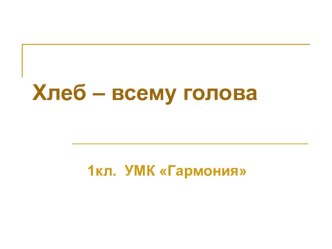 Хлеб – всему голова

1кл. УМК «Гармония»